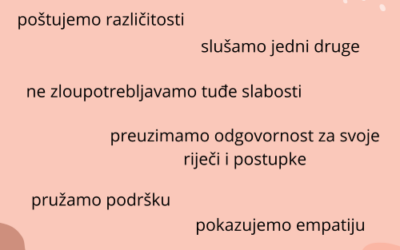 poštujemo različitosti

slušamo jedni druge

ne zloupotrebljavamo tuđe slabosti

preuzimamo odgovornost za svoje riječi i postupke

pružamo podršku

pokazujemo empatiju